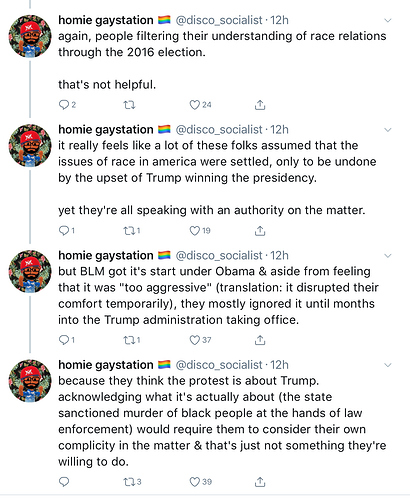 homie gaystation 🏳️‍🌈 @disco_socialist · 12h
again, people filtering their understanding of race relations through the 2016 election.

that's not helpful.

2 24

homie gaystation 🏳️‍🌈 @disco_socialist · 12h
it really feels like a lot of these folks assumed that the issues of race in america were settled, only to be undone by the upset of Trump winning the presidency.

yet they're all speaking with an authority on the matter.

1 1 19

homie gaystation 🏳️‍🌈 @disco_socialist · 12h
but BLM got it's start under Obama & aside from feeling that it was "too aggressive" (translation: it disrupted their comfort temporarily), they mostly ignored it until months into the Trump administration taking office.

1 1 37

homie gaystation 🏳️‍🌈 @disco_socialist · 12h
because they think the protest is about Trump. acknowledging what it's actually about (the state sanctioned murder of black people at the hands of law enforcement) would require them to consider their own complicity in the matter & that's just not something they're willing to do.

3 39